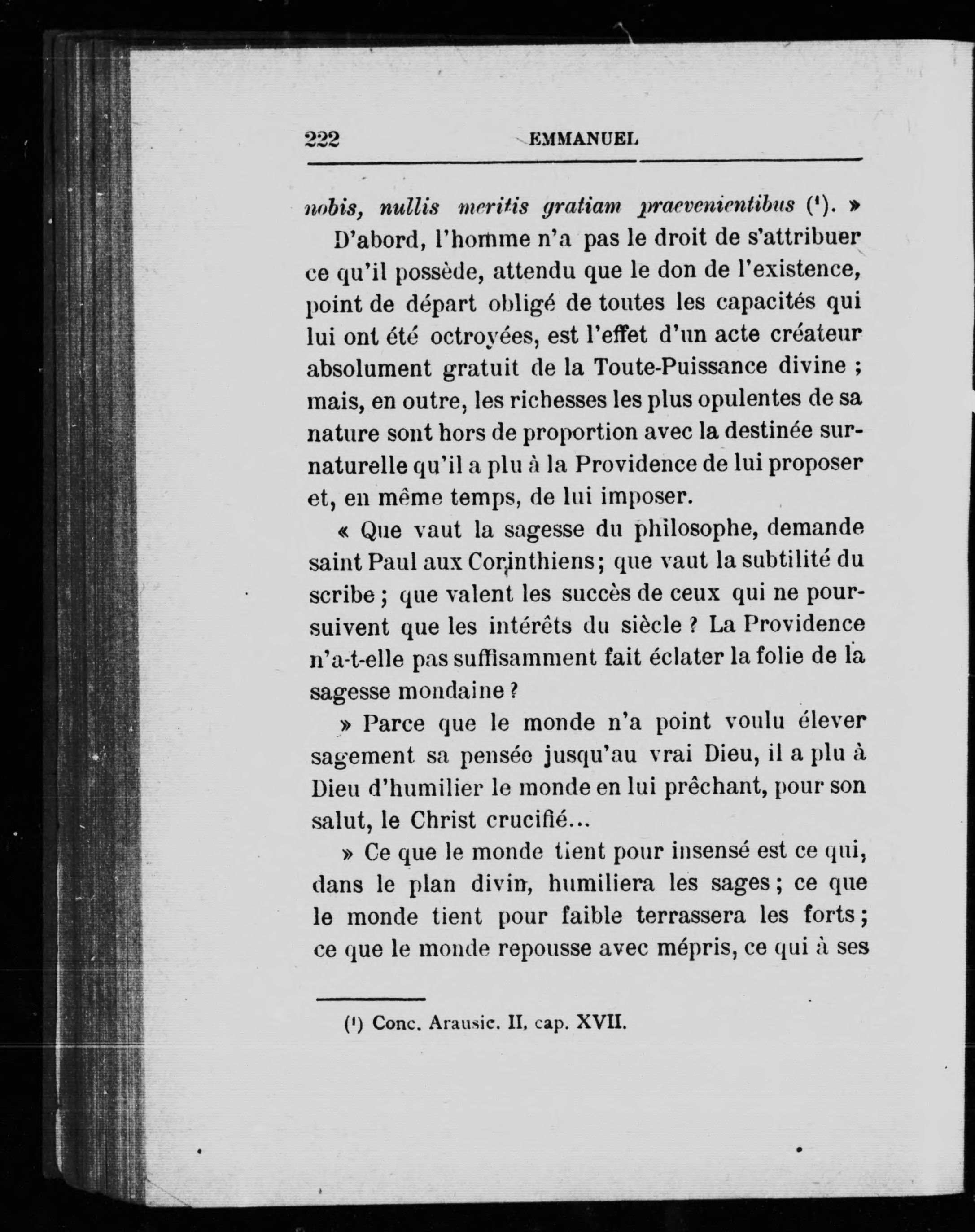 222 EMMANUEL

nobis, nullis meritis gratiam praevenientibus (¹). »

D'abord, l'homme n'a pas le droit de s'attribuer ce qu'il possède, attendu que le don de l'existence, point de départ obligé de toutes les capacités qui lui ont été octroyées, est l'effet d'un acte créateur absolument gratuit de la Toute-Puissance divine ; mais, en outre, les richesses les plus opulentes de sa nature sont hors de proportion avec la destinée surnaturelle qu'il a plu à la Providence de lui proposer et, en même temps, de lui imposer.

« Que vaut la sagesse du philosophe, demande saint Paul aux Corinthiens ; que vaut la subtilité du scribe ; que valent les succès de ceux qui ne poursuivent que les intérêts du siècle ? La Providence n'a-t-elle pas suffisamment fait éclater la folie de la sagesse mondaine ?

» Parce que le monde n'a point voulu élever sagement sa pensée jusqu'au vrai Dieu, il a plu à Dieu d'humilier le monde en lui prêchant, pour son salut, le Christ crucifié...

» Ce que le monde tient pour insensé est ce qui, dans le plan divin, humiliera les sages ; ce que le monde tient pour faible terrassera les forts ; ce que le monde repousse avec mépris, ce qui à ses

(¹) Conc. Arausic. II, cap. XVII.